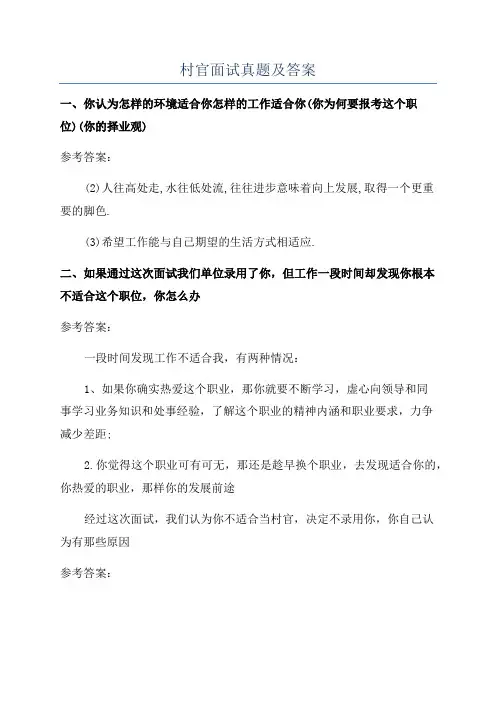 村官面试真题及答案

一、你认为怎样的环境适合你怎样的工作适合你(你为何要报考这个职位)(你的择业观)

参考答案:

(2)人往高处走,水往低处流,往往进步意味着向上发展,取得一个更重要的脚色.

(3)希望工作能与自己期望的生活方式相适应.

二、如果通过这次面试我们单位录用了你，但工作一段时间却发现你根本不适合这个职位，你怎么办

参考答案:

一段时间发现工作不适合我，有两种情况:

1、如果你确实热爱这个职业，那你就要不断学习，虚心向领导和同事学习业务知识和处事经验，了解这个职业的精神内涵和职业要求，力争减少差距;

2.你觉得这个职业可有可无，那还是趁早换个职业，去发现适合你的，你热爱的职业，那样你的发展前途

经过这次面试，我们认为你不适合当村官，决定不录用你，你自己认为有那些原因

参考答案: